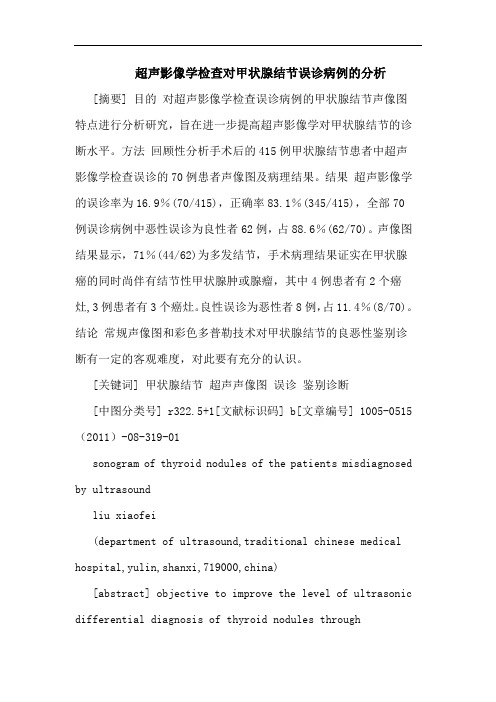 超声影像学检查对甲状腺结节误诊病例的分析

[摘要] 目的 对超声影像学检查误诊病例的甲状腺结节声像图特点进行分析研究，旨在进一步提高超声影像学对甲状腺结节的诊断水平。方法 回顾性分析手术后的415例甲状腺结节患者中超声影像学检查误诊的70例患者声像图及病理结果。结果 超声影像学的误诊率为16.9%(70/415)，正确率83.1%(345/415)，全部70例误诊病例中恶性误诊为良性者62例，占88.6%(62/70)。声像图结果显示，71%(44/62)为多发结节，手术病理结果证实在甲状腺癌的同时尚伴有结节性甲状腺肿或腺瘤，其中4例患者有2个癌灶,3例患者有3个癌灶。良性误诊为恶性者8例,占11.4%(8/70)。结论 常规声像图和彩色多普勒技术对甲状腺结节的良恶性鉴别诊断有一定的客观难度，对此要有充分的认识。

[关键词] 甲状腺结节 超声声像图 误诊 鉴别诊断

[中图分类号] r322.5+1[文献标识码] b[文章编号] 1005-0515（2011）-08-319-01

sonogram of thyroid nodules of the patients misdiagnosed by ultrasound

liu xiaofei

(department of ultrasound,traditional chinese medical hospital,yulin,shanxi,719000,china)

[abstract] objective to improve the level of ultrasonic differential diagnosis of thyroid nodules through